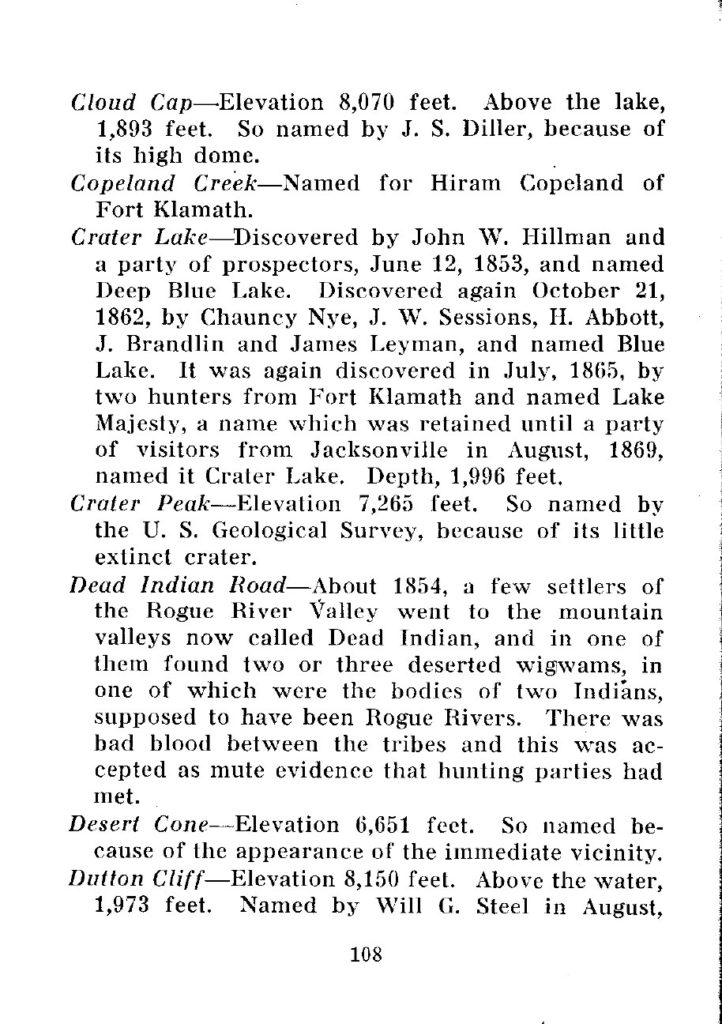 Cloud Cap—Elevation 8,070 feet. Above the lake, 1,893 feet. So named by J. S. Diller, because of its high dome.

Copeland Creek—Named for Hiram Copeland of Fort Klamath.

Crater Lake—Discovered by John W. Hillman and a party of prospectors, June 12, 1853, and named Deep Blue Lake. Discovered again October 21, 1862, by Chauncy Nye, J. W. Sessions, H. Abbott, J. Brandlin and James Leyman, and named Blue Lake. It was again discovered in July, 1865, by two hunters from Fort Klamath and named Lake Majesty, a name which was retained until a party of visitors from Jacksonville in August, 1869, named it Crater Lake. Depth, 1,996 feet.

Crater Peak—Elevation 7,265 feet. So named by the U. S. Geological Survey, because of its little extinct crater.

Dead Indian Road—About 1854, a few settlers of the Rogue River Valley went to the mountain valleys now called Dead Indian, and in one of them found two or three deserted wigwams, in one of which were the bodies of two Indians, supposed to have been Rogue Rivers. There was bad blood between the tribes and this was accepted as mute evidence that hunting parties had met.

Desert Cone—Elevation 6,651 feet. So named because of the appearance of the immediate vicinity.

Dutton Cliff—Elevation 8,150 feet. Above the water, 1,973 feet. Named by Will G. Steel in August,

108